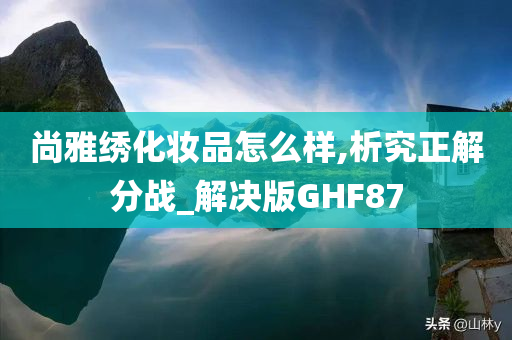 尚雅绣化妆品怎么样,析究正解分战_解决版GHF87

头条 @山林y